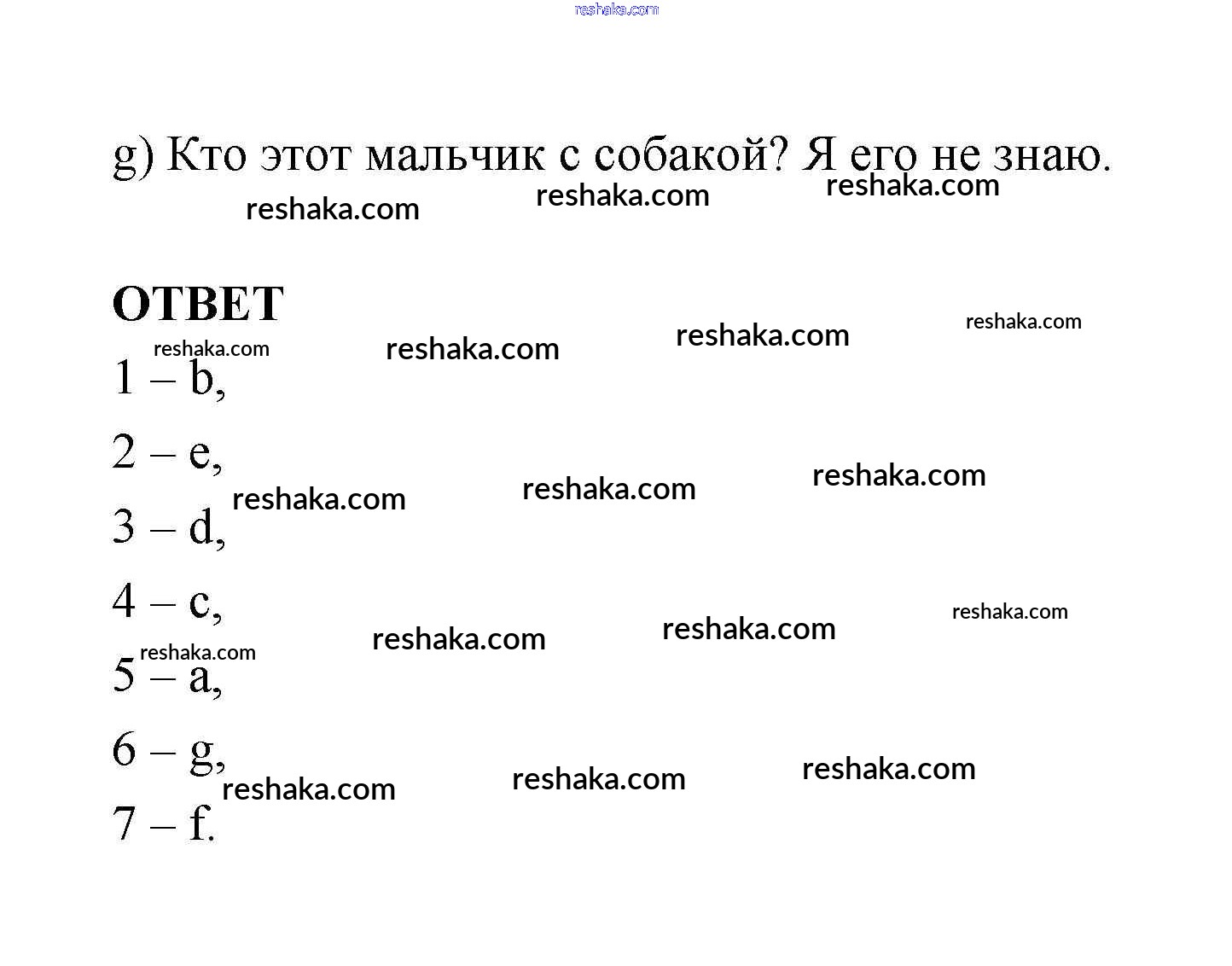 reshaka.com

g) Кто этот мальчик с собакой? Я его не знаю.

reshaka.com reshaka.com reshaka.com

ОТВЕТ

reshaka.com reshaka.com reshaka.com reshaka.com

1 – b,

2 – e,

reshaka.com reshaka.com reshaka.com

3 – d,

4 – c,

reshaka.com reshaka.com reshaka.com reshaka.com

5 – a,

6 – g,

reshaka.com reshaka.com reshaka.com

7 – f.